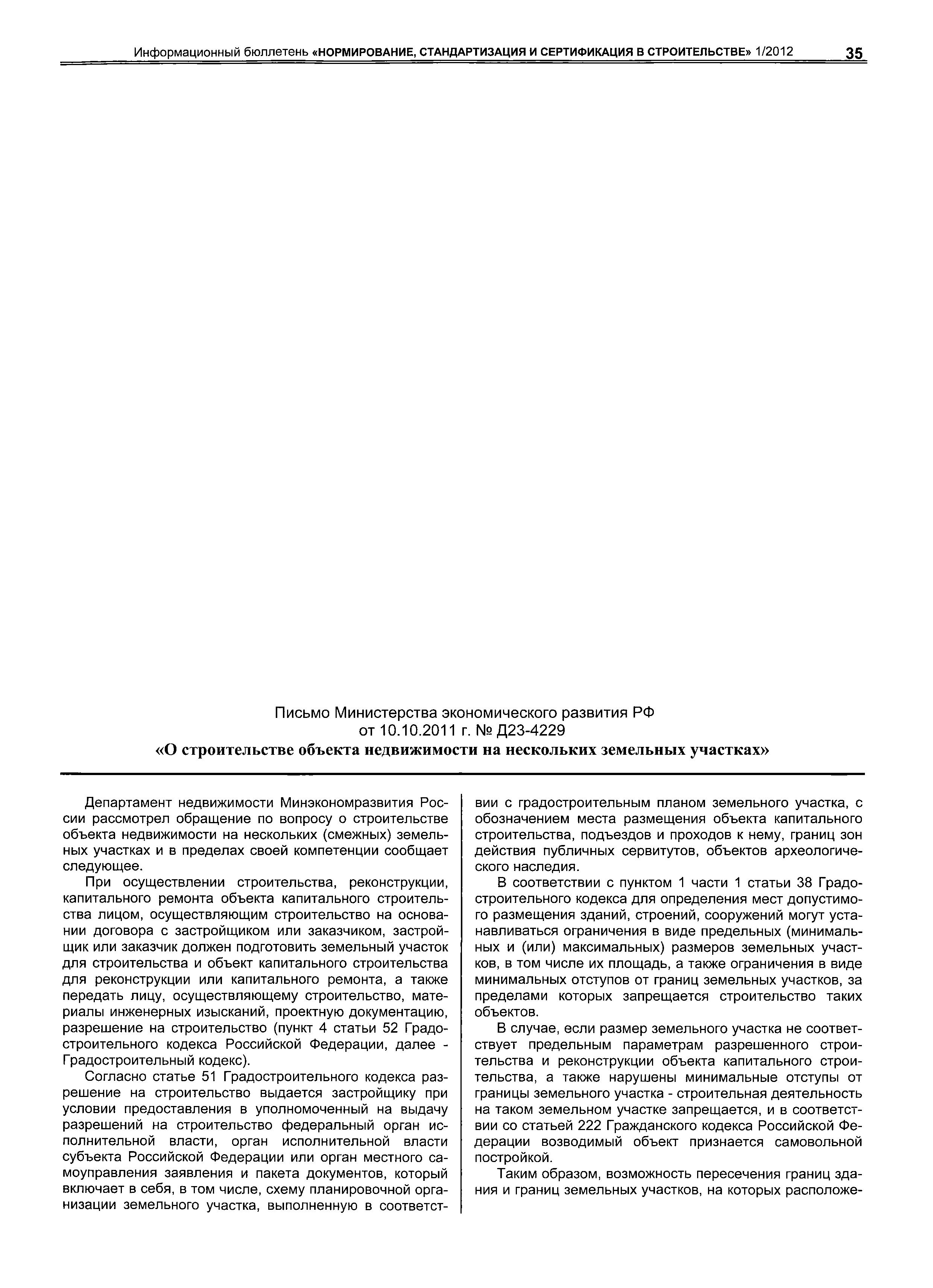 Информационный бюллетень «НОРМИРОВАНИЕ, СТАНДАРТИЗАЦИЯ И СЕРТИФИКАЦИЯ В СТРОИТЕЛЬСТВЕ» 1/2012 35

Письмо Министерства экономического развития РФ
от 10.10.2011 г. № Д23-4229
«О строительстве объекта недвижимости на нескольких земельных участках»

Департамент недвижимости Минэкономразвития России рассмотрел обращение по вопросу о строительстве объекта недвижимости на нескольких (смежных) земельных участках и в пределах своей компетенции сообщает следующее.

При осуществлении строительства, реконструкции, капитального ремонта объекта капитального строительства лицом, осуществляющим строительство на основании договора с застройщиком или заказчиком, застройщик или заказчик должен подготовить земельный участок для строительства и объект капитального строительства для реконструкции или капитального ремонта, а также передать лицу, осуществляющему строительство, материалы инженерных изысканий, проектную документацию, разрешение на строительство (пункт 4 статьи 52 Градостроительного кодекса Российской Федерации, далее - Градостроительный кодекс).

Согласно статье 51 Градостроительного кодекса разрешение на строительство выдается застройщику при условии предоставления в уполномоченный на выдачу разрешений на строительство федеральный орган исполнительной власти, орган исполнительной власти субъекта Российской Федерации или орган местного самоуправления заявления и пакета документов, который включает в себя, в том числе, схему планировочной организации земельного участка, выполненную в соответствии с градостроительным планом земельного участка, с обозначением места размещения объекта капитального строительства, подъездов и проходов к нему, границ зон действия публичных сервитутов, объектов археологического наследия.

В соответствии с пунктом 1 части 1 статьи 38 Градостроительного кодекса для определения мест допустимого размещения зданий, строений, сооружений могут устанавливаться ограничения в виде предельных (минимальных и (или) максимальных) размеров земельных участков, в том числе их площадь, а также ограничения в виде минимальных отступов от границ земельных участков, за пределами которых запрещается строительство таких объектов.

В случае, если размер земельного участка не соответствует предельным параметрам разрешенного строительства и реконструкции объекта капитального строительства, а также нарушены минимальные отступы от границы земельного участка - строительная деятельность на таком земельном участке запрещается, и в соответствии со статьей 222 Гражданского кодекса Российской Федерации возводимый объект признается самовольной постройкой.

Таким образом, возможность пересечения границ здания и границ земельных участков, на которых расположе-